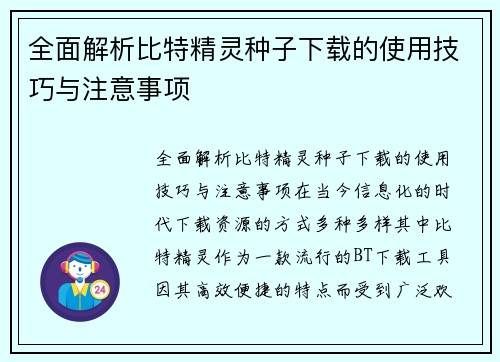 全面解析比特精灵种子下载的使用技巧与注意事项

全面解析比特精灵种子下载的使用技巧与注意事项在当今信息化的时代下载资源的方式多种多样其中比特精灵作为一款流行的BT下载工具因其高效便捷的特点而受到广泛欢

24